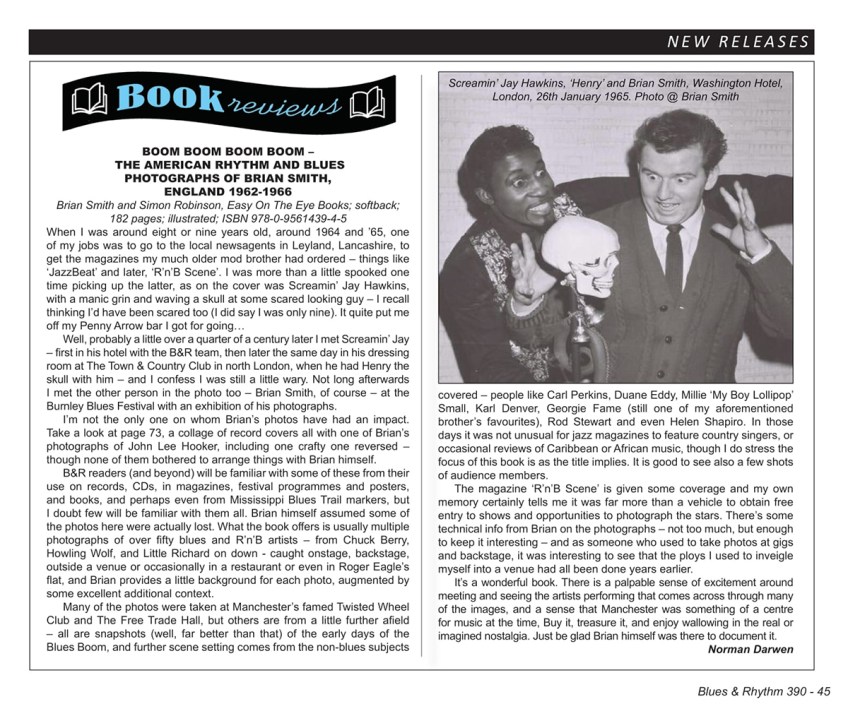 NEW RELEASES

Book reviews

BOOM BOOM BOOM BOOM – THE AMERICAN RHYTHM AND BLUES PHOTOGRAPHS OF BRIAN SMITH, ENGLAND 1962-1966

Brian Smith and Simon Robinson, Easy On The Eye Books; softback; 182 pages; illustrated; ISBN 978-0-9561439-4-5

When I was around eight or nine years old, around 1964 and '65, one of my jobs was to go to the local newsagents in Leyland, Lancashire, to get the magazines my much older mod brother had ordered – things like 'JazzBeat' and later, 'R'n'B Scene'. I was more than a little spooked one time picking up the latter, as on the cover was Screamin' Jay Hawkins, with a manic grin and waving a skull at some scared looking guy – I recall thinking I'd have been scared too (I did say I was only nine). It quite put me off my Penny Arrow bar I got for going…

Well, probably a little over a quarter of a century later I met Screamin' Jay – first in his hotel with the B&R team, then later the same day in his dressing room at The Town & Country Club in north London, when he had Henry the skull with him – and I confess I was still a little wary. Not long afterwards I met the other person in the photo too – Brian Smith, of course – at the Burnley Blues Festival with an exhibition of his photographs.

I'm not the only one on whom Brian's photos have had an impact. Take a look at page 73, a collage of record covers all with one of Brian's photographs of John Lee Hooker, including one crafty one reversed – though none of them bothered to arrange things with Brian himself.

B&R readers (and beyond) will be familiar with some of these from their use on records, CDs, in magazines, festival programmes and posters, and books, and perhaps even from Mississippi Blues Trail markers, but I doubt few will be familiar with them all. Brian himself assumed some of the photos here were actually lost. What the book offers is usually multiple photographs of over fifty blues and R'n'B artists – from Chuck Berry, Howling Wolf, and Little Richard on down - caught onstage, backstage, outside a venue or occasionally in a restaurant or even in Roger Eagle's flat, and Brian provides a little background for each photo, augmented by some excellent additional context.

Many of the photos were taken at Manchester's famed Twisted Wheel Club and The Free Trade Hall, but others are from a little further afield – all are snapshots (well, far better than that) of the early days of the Blues Boom, and further scene setting comes from the non-blues subjects

Screamin' Jay Hawkins, 'Henry' and Brian Smith, Washington Hotel, London, 26th January 1965. Photo @ Brian Smith

covered – people like Carl Perkins, Duane Eddy, Millie 'My Boy Lollipop' Small, Karl Denver, Georgie Fame (still one of my aforementioned brother's favourites), Rod Stewart and even Helen Shapiro. In those days it was not unusual for jazz magazines to feature country singers, or occasional reviews of Caribbean or African music, though I do stress the focus of this book is as the title implies. It is good to see also a few shots of audience members.

The magazine 'R'n'B Scene' is given some coverage and my own memory certainly tells me it was far more than a vehicle to obtain free entry to shows and opportunities to photograph the stars. There's some technical info from Brian on the photographs – not too much, but enough to keep it interesting – and as someone who used to take photos at gigs and backstage, it was interesting to see that the ploys I used to inveigle myself into a venue had all been done years earlier.

It's a wonderful book. There is a palpable sense of excitement around meeting and seeing the artists performing that comes across through many of the images, and a sense that Manchester was something of a centre for music at the time, Buy it, treasure it, and enjoy wallowing in the real or imagined nostalgia. Just be glad Brian himself was there to document it.

Norman Darwen

Blues & Rhythm 390 - 45